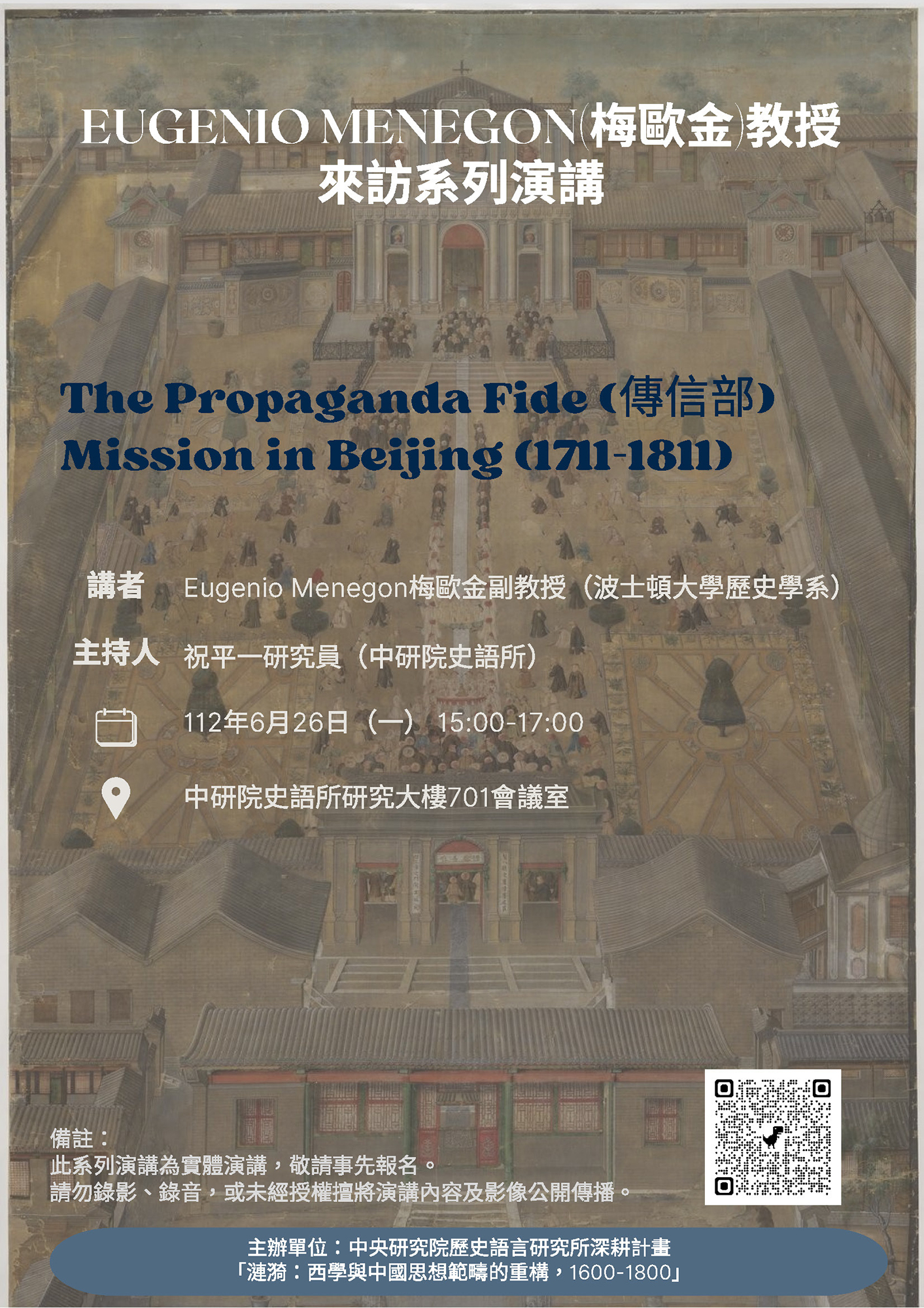 EUGENIO MENEGON(梅歐金)教授
來訪系列演講

The Propaganda Fide (傳信部)
Mission in Beijing (1711-1811)

講者 Eugenio Menegon梅歐金副教授（波士頓大學歷史學系）

主持人 祝平一研究員（中研院史語所）

112年6月26日（一） 15:00-17:00

中研院史語所研究大樓701會議室

備註：
此系列演講為實體演講，敬請事先報名。
請勿錄影、錄音，或未經授權擅將演講內容及影像公開傳播。

主辦單位：中央研究院歷史語言研究所深耕計畫
「漣漪：西學與中國思想範疇的重構，1600-1800」